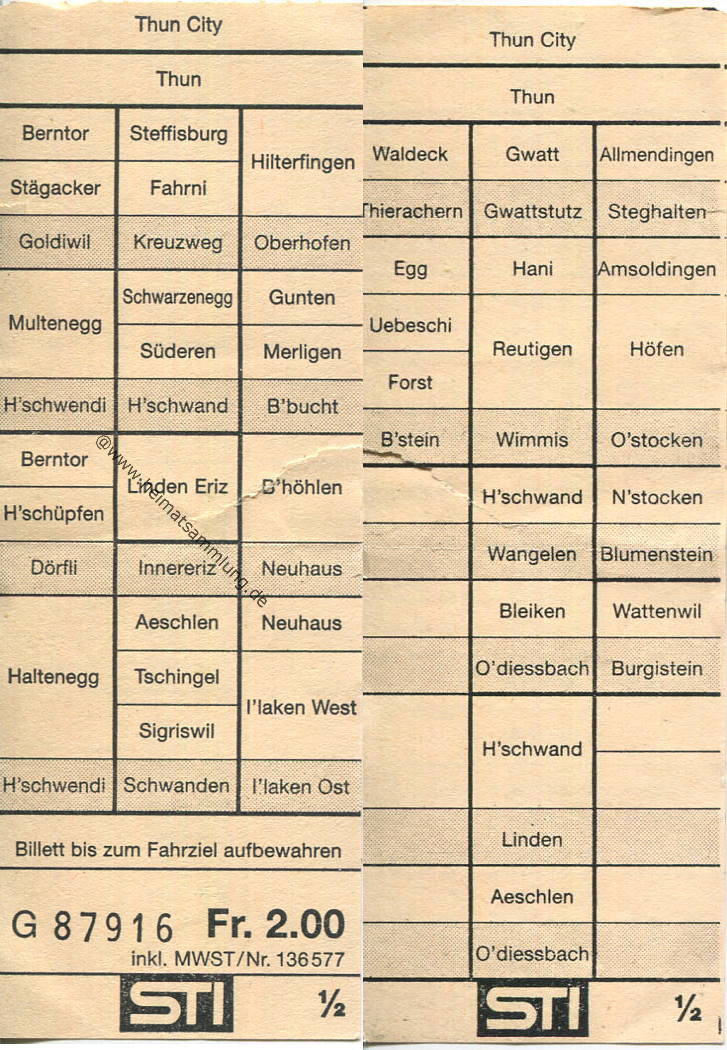 Thun City

Thun

| Berntor | Steffisburg | Hilterfingen |
|---|---|---|
| Stägacker | Fahrni | |
| Goldiwil | Kreuzweg | Oberhofen |
| Multenegg | Schwarzenegg | Gunten |
| | Süderen | Merligen |
| H'schwendi | H'schwand | B'bucht |
| Berntor | Linden Eriz | B'höhlen |
| H'schüpfen | | |
| Dörfli | Innereriz | Neuhaus |
| Haltenegg | Aeschlen | Neuhaus |
| | Tschingel | I'laken West |
| | Sigriswil | |
| H'schwendi | Schwanden | I'laken Ost |

Billett bis zum Fahrziel aufbewahren

G 87916 Fr. 2.00
inkl. MWST/Nr. 136577

STI ½

@www.heimatsammlung.de

Thun City

Thun

| Waldeck | Gwatt | Allmendingen |
|---|---|---|
| Thierachern | Gwattstutz | Steghalten |
| Egg | Hani | Amsoldingen |
| Uebeschi | Reutigen | Höfen |
| Forst | | |
| B'stein | Wimmis | O'stocken |
| | H'schwand | N'stocken |
| | Wangelen | Blumenstein |
| | Bleiken | Wattenwil |
| | O'diessbach | Burgistein |
| | H'schwand | |
| | Linden | |
| | Aeschlen | |
| | O'diessbach | |

STI ½